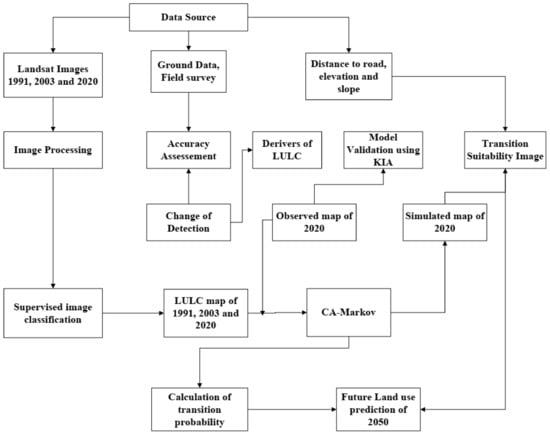 Data Source

Landsat Images 1991, 2003 and 2020

Ground Data, Field survey

Distance to road, elevation and slope

Image Processing

Accuracy Assessement

Derivers of LULC

Model Validation using KIA

Transition Suitability Image

Change of Detection

Observed map of 2020

Simulated map of 2020

Supervised image classification

LULC map of 1991, 2003 and 2020

CA-Markov

Calculation of transition probability

Future Land use prediction of 2050